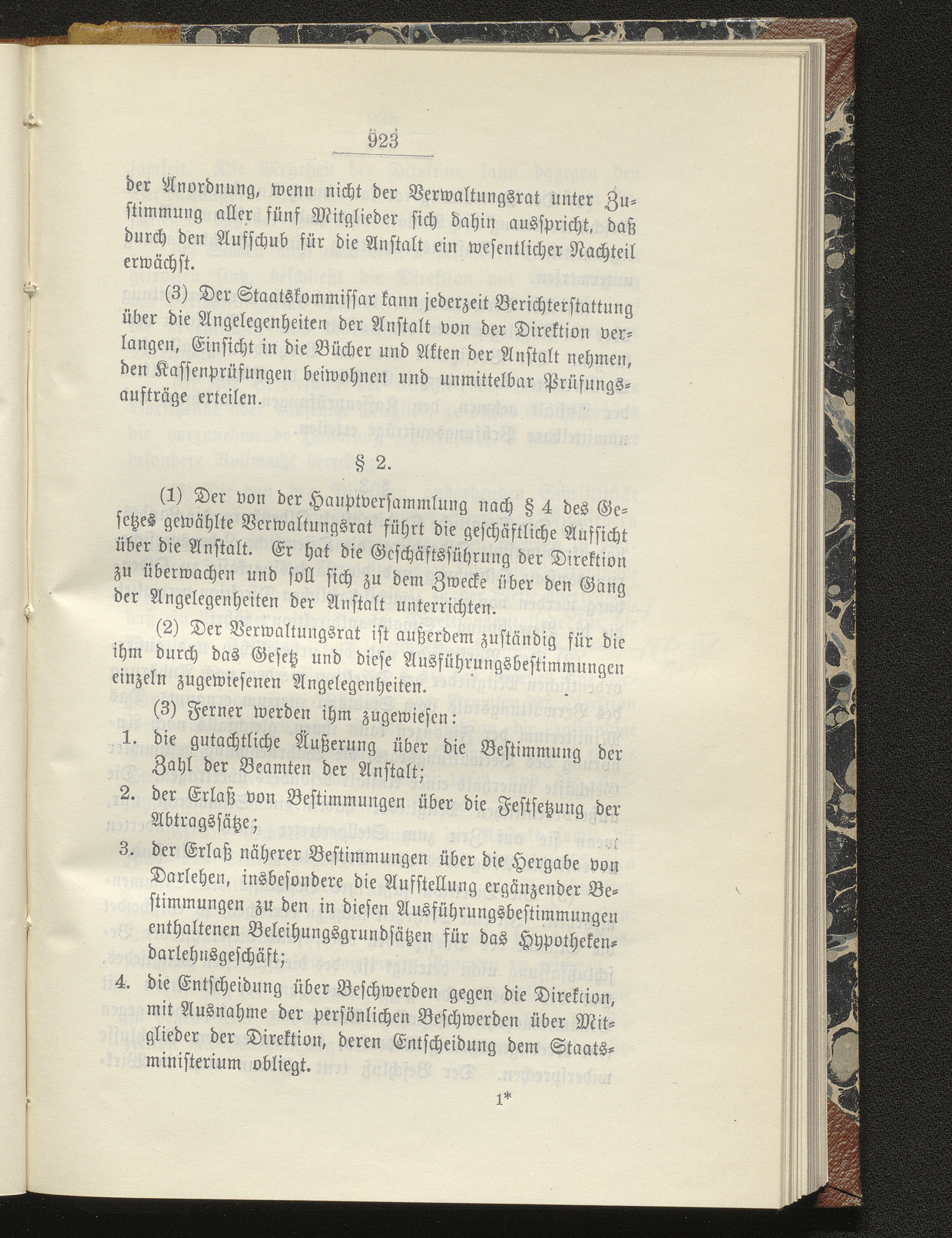 923

der Anordnung, wenn nicht der Verwaltungsrat unter Zustimmung aller fünf Mitglieder sich dahin ausspricht, daß durch den Aufschub für die Anstalt ein wesentlicher Nachteil erwächst.

(3) Der Staatskommissar kann jederzeit Berichterstattung über die Angelegenheiten der Anstalt von der Direktion verlangen, Einsicht in die Bücher und Akten der Anstalt nehmen, den Kassenprüfungen beiwohnen und unmittelbar Prüfungsaufträge erteilen.

§ 2.

(1) Der von der Hauptversammlung nach § 4 des Gesetzes gewählte Verwaltungsrat führt die geschäftliche Aufsicht über die Anstalt. Er hat die Geschäftsführung der Direktion zu überwachen und soll sich zu dem Zwecke über den Gang der Angelegenheiten der Anstalt unterrichten.

(2) Der Verwaltungsrat ist außerdem zuständig für die ihm durch das Gesetz und diese Ausführungsbestimmungen einzeln zugewiesenen Angelegenheiten.

(3) Ferner werden ihm zugewiesen:

1. die gutachtliche Äußerung über die Bestimmung der Zahl der Beamten der Anstalt;

2. der Erlaß von Bestimmungen über die Festsetzung der Abtragssätze;

3. der Erlaß näherer Bestimmungen über die Hergabe von Darlehen, insbesondere die Aufstellung ergänzender Bestimmungen zu den in diesen Ausführungsbestimmungen enthaltenen Beleihungsgrundsätzen für das Hypothekendarlehnsgeschäft;

4. die Entscheidung über Beschwerden gegen die Direktion, mit Ausnahme der persönlichen Beschwerden über Mitglieder der Direktion, deren Entscheidung dem Staatsministerium obliegt.

1*